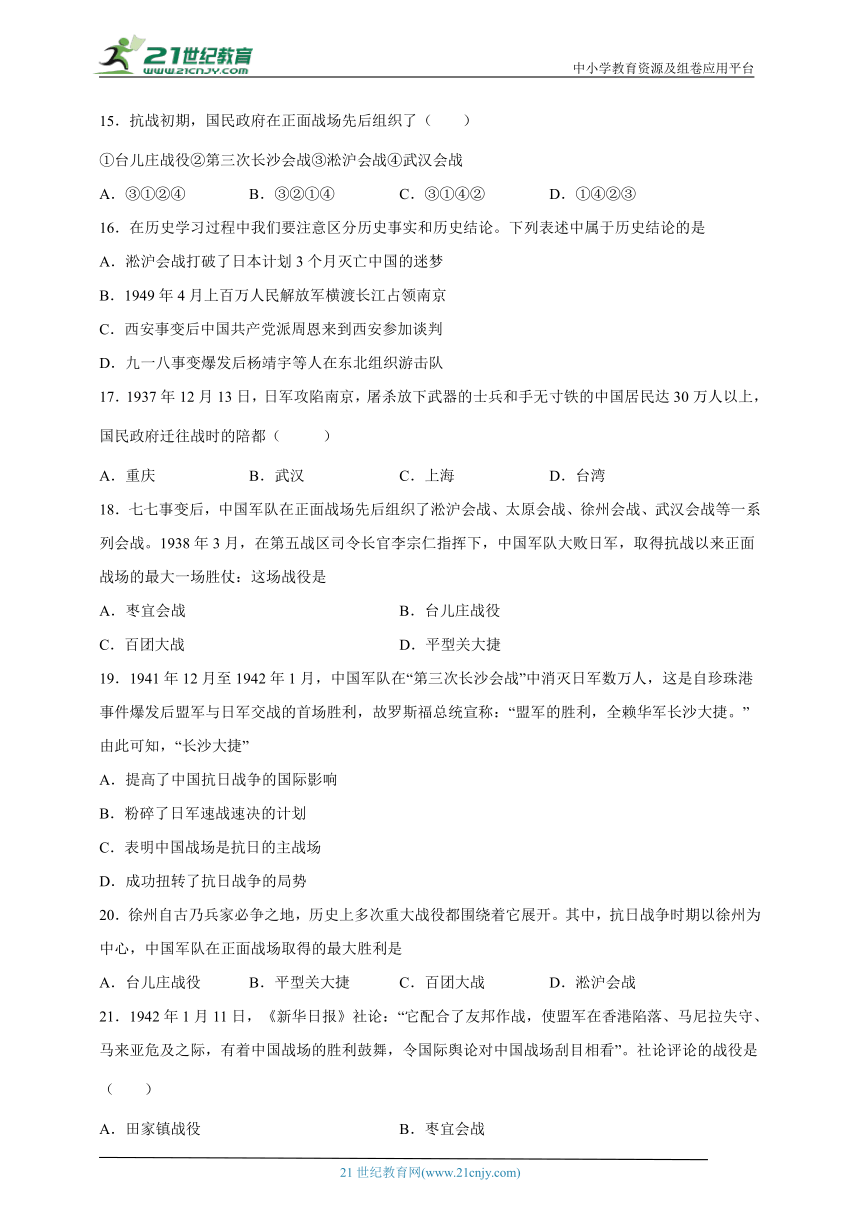 21世纪教育
www.21cnjy.com
中小学教育资源及组卷应用平台

15．抗战初期，国民政府在正面战场先后组织了（　　）

①台儿庄战役②第三次长沙会战③淞沪会战④武汉会战

A．③①②④　　B．③②①④　　C．③①④②　　D．①④②③

16．在历史学习过程中我们要注意区分历史事实和历史结论。下列表述中属于历史结论的是

A．淞沪会战打破了日本计划3个月灭亡中国的迷梦

B．1949年4月上百万人民解放军横渡长江占领南京

C．西安事变后中国共产党派周恩来到西安参加谈判

D．九一八事变爆发后杨靖宇等人在东北组织游击队

17．1937年12月13日，日军攻陷南京，屠杀放下武器的士兵和手无寸铁的中国居民达30万人以上，国民政府迁往战时的陪都（　　）

A．重庆　　B．武汉　　C．上海　　D．台湾

18．七七事变后，中国军队在正面战场先后组织了淞沪会战、太原会战、徐州会战、武汉会战等一系列会战。1938年3月，在第五战区司令长官李宗仁指挥下，中国军队大败日军，取得抗战以来正面战场的最大一场胜仗：这场战役是

A．枣宜会战　　B．台儿庄战役

C．百团大战　　D．平型关大捷

19．1941年12月至1942年1月，中国军队在“第三次长沙会战”中消灭日军数万人，这是自珍珠港事件爆发后盟军与日军交战的首场胜利，故罗斯福总统宣称：“盟军的胜利，全赖华军长沙大捷。”由此可知，“长沙大捷”

A．提高了中国抗日战争的国际影响

B．粉碎了日军速战速决的计划

C．表明中国战场是抗日的主战场

D．成功扭转了抗日战争的局势

20．徐州自古乃兵家必争之地，历史上多次重大战役都围绕着它展开。其中，抗日战争时期以徐州为中心，中国军队在正面战场取得的最大胜利是

A．台儿庄战役　　B．平型关大捷　　C．百团大战　　D．淞沪会战

21．1942年1月11日，《新华日报》社论：“它配合了友邦作战，使盟军在香港陷落、马尼拉失守、马来亚危及之际，有着中国战场的胜利鼓舞，令国际舆论对中国战场刮目相看”。社论评论的战役是（　　）

A．田家镇战役　　B．枣宜会战

21世纪教育网(www.21cnjy.com)